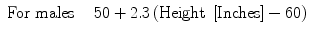 For males $50 + 2.3\,(\text{Height [Inches]} - 60)$